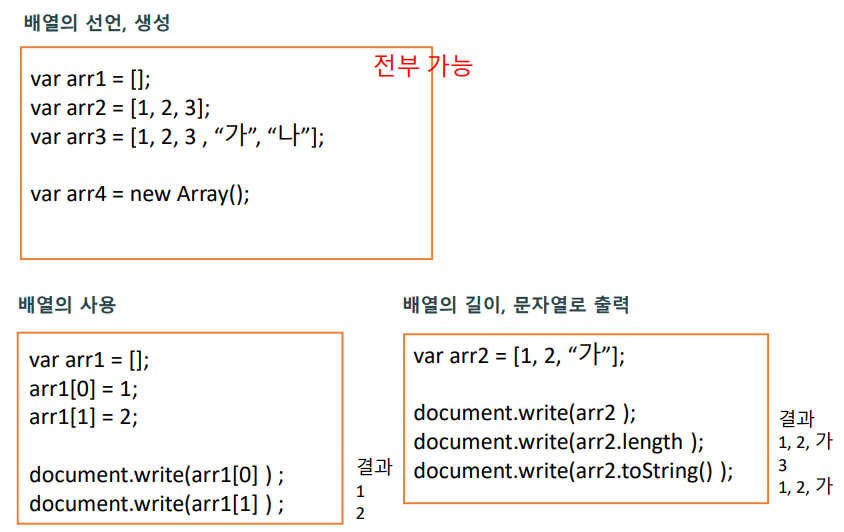 배열의 선언, 생성

var arr1 = [];
var arr2 = [1, 2, 3];
var arr3 = [1, 2, 3 , “가”, “나”];

var arr4 = new Array();

전부 가능

배열의 사용

var arr1 = [];
arr1[0] = 1;
arr1[1] = 2;

document.write(arr1[0] ) ;
document.write(arr1[1] ) ;

결과
1
2

배열의 길이, 문자열로 출력

var arr2 = [1, 2, “가”];

document.write(arr2 );
document.write(arr2.length );
document.write(arr2.toString() );

결과
1, 2, 가
3
1, 2, 가